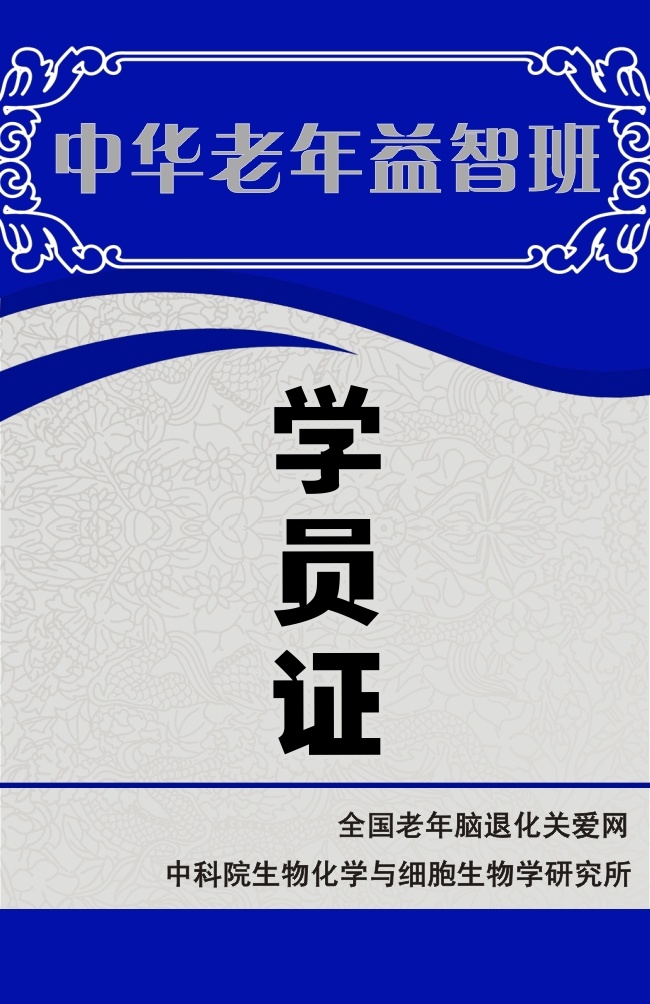 中华老年益智班

学员证

全国老年脑退化关爱网
中科院生物化学与细胞生物学研究所